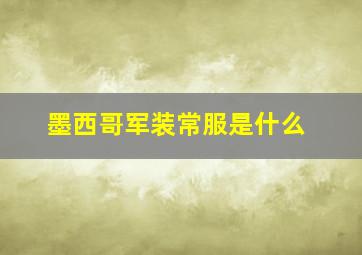 墨西哥军装常服是什么